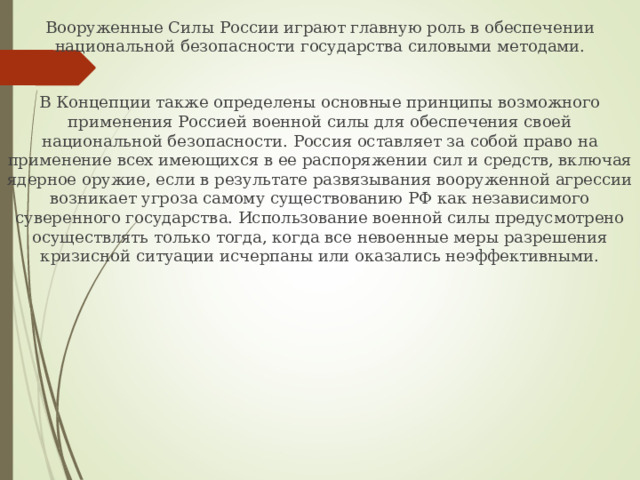 Вооруженные Силы России играют главную роль в обеспечении национальной безопасности государства силовыми методами.

В Концепции также определены основные принципы возможного применения Россией военной силы для обеспечения своей национальной безопасности. Россия оставляет за собой право на применение всех имеющихся в ее распоряжении сил и средств, включая ядерное оружие, если в результате развязывания вооруженной агрессии возникает угроза самому существованию РФ как независимого суверенного государства. Использование военной силы предусмотрено осуществлять только тогда, когда все невоенные меры разрешения кризисной ситуации исчерпаны или оказались неэффективными.